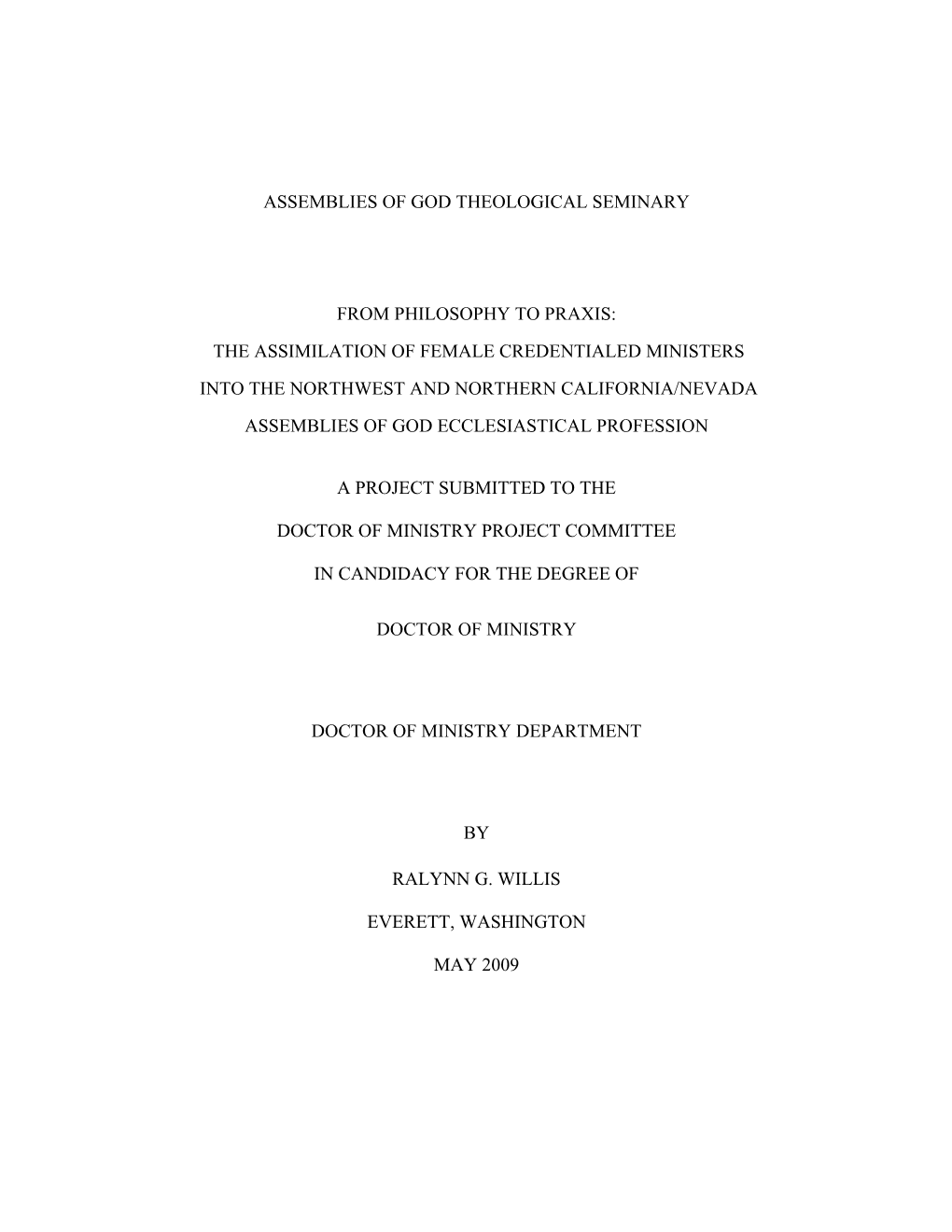 ASSEMBLIES OF GOD THEOLOGICAL SEMINARY

FROM PHILOSOPHY TO PRAXIS:
THE ASSIMILATION OF FEMALE CREDENTIALED MINISTERS
INTO THE NORTHWEST AND NORTHERN CALIFORNIA/NEVADA
ASSEMBLIES OF GOD ECCLESIASTICAL PROFESSION

A PROJECT SUBMITTED TO THE

DOCTOR OF MINISTRY PROJECT COMMITTEE

IN CANDIDACY FOR THE DEGREE OF

DOCTOR OF MINISTRY

DOCTOR OF MINISTRY DEPARTMENT

BY

RALYNN G. WILLIS

EVERETT, WASHINGTON

MAY 2009